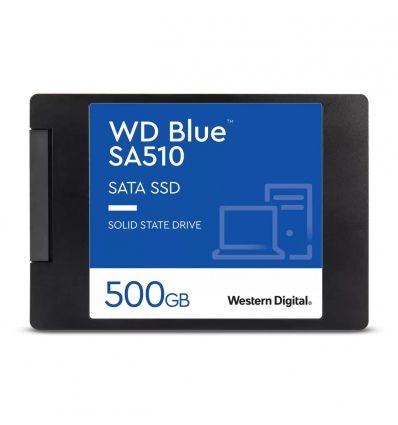 WD Blue™
SA510

SATA SSD

SOLID STATE DRIVE

500GB

Western Digital.